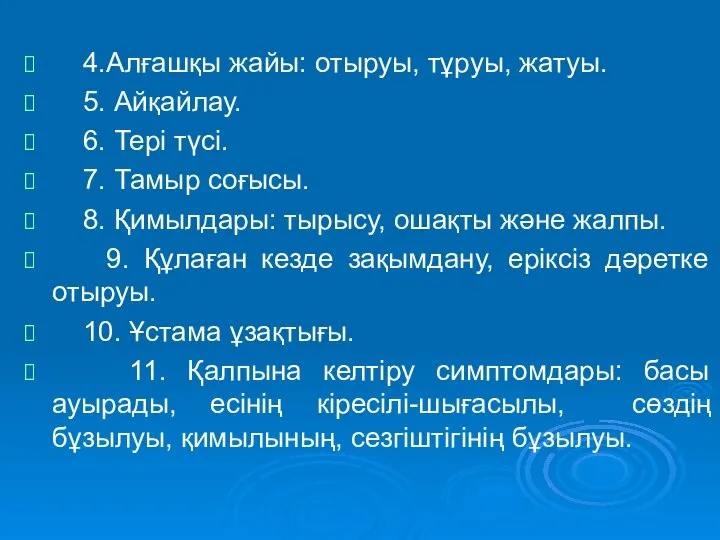 4.Алғашқы жайы: отыруы, тұруы, жатуы.

5. Айқайлау.

6. Тері түсі.

7. Тамыр соғысы.

8. Қимылдары: тырысу, ошақты және жалпы.

9. Құлаған кезде зақымдану, еріксіз дәретке отыруы.

10. Ұстама ұзақтығы.

11. Қалпына келтіру симптомдары: басы ауырады, есінің кіресілі-шығасылы, сөздің бұзылуы, қимылының, сезгіштігінің бұзылуы.